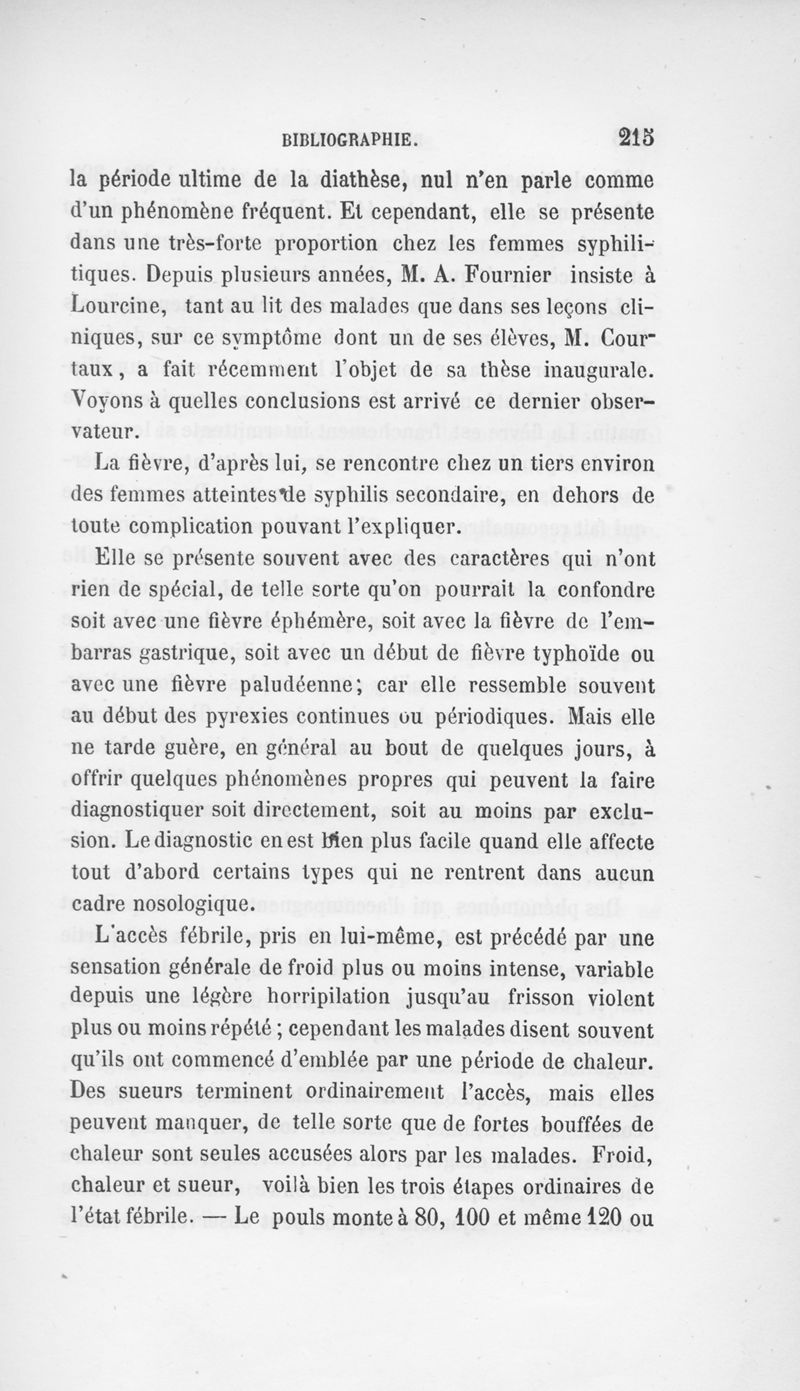 BIBLIOGRAPHIE. 215

la période ultime de la diathèse, nul n'en parle comme d'un phénomène fréquent. Et cependant, elle se présente dans une très-forte proportion chez les femmes syphilitiques. Depuis plusieurs années, M. A. Fournier insiste à Lourcine, tant au lit des malades que dans ses leçons cliniques, sur ce symptôme dont un de ses élèves, M. Courtaux, a fait récemment l'objet de sa thèse inaugurale. Voyons à quelles conclusions est arrivé ce dernier observateur.

La fièvre, d'après lui, se rencontre chez un tiers environ des femmes atteintes de syphilis secondaire, en dehors de toute complication pouvant l'expliquer.

Elle se présente souvent avec des caractères qui n'ont rien de spécial, de telle sorte qu'on pourrait la confondre soit avec une fièvre éphémère, soit avec la fièvre de l'embarras gastrique, soit avec un début de fièvre typhoïde ou avec une fièvre paludéenne; car elle ressemble souvent au début des pyrexies continues ou périodiques. Mais elle ne tarde guère, en général au bout de quelques jours, à offrir quelques phénomènes propres qui peuvent la faire diagnostiquer soit directement, soit au moins par exclusion. Le diagnostic en est bien plus facile quand elle affecte tout d'abord certains types qui ne rentrent dans aucun cadre nosologique.

L'accès fébrile, pris en lui-même, est précédé par une sensation générale de froid plus ou moins intense, variable depuis une légère horripilation jusqu'au frisson violent plus ou moins répété ; cependant les malades disent souvent qu'ils ont commencé d'emblée par une période de chaleur. Des sueurs terminent ordinairement l'accès, mais elles peuvent manquer, de telle sorte que de fortes bouffées de chaleur sont seules accusées alors par les malades. Froid, chaleur et sueur, voilà bien les trois étapes ordinaires de l'état fébrile. — Le pouls monte à 80, 100 et même 120 ou